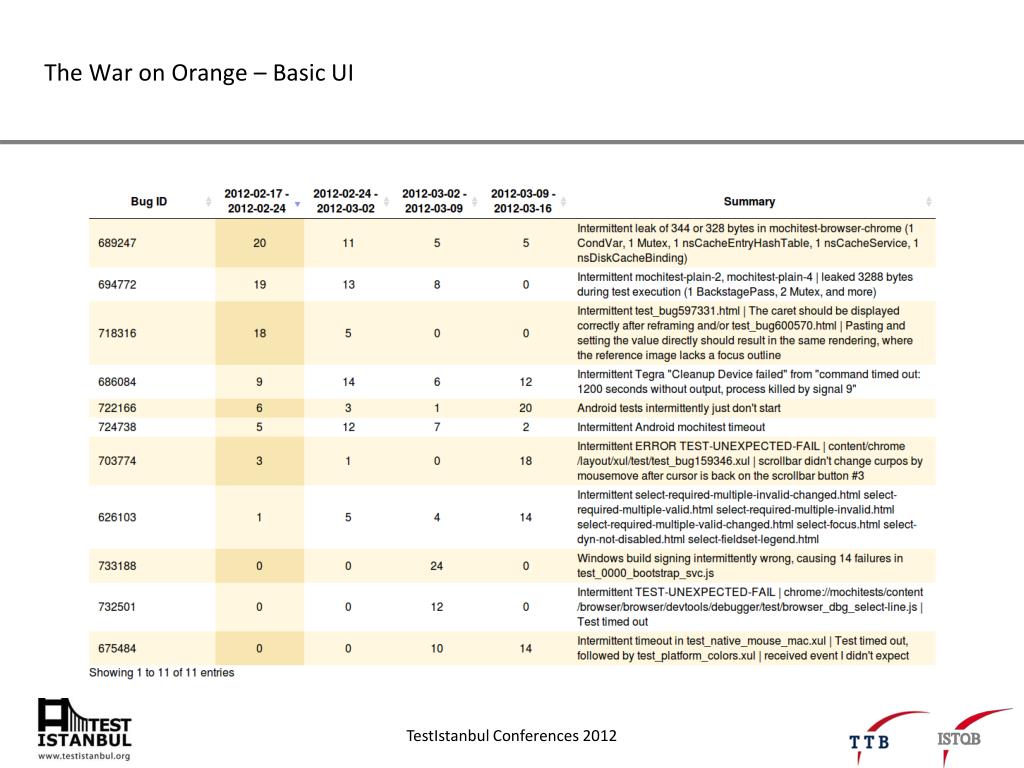 The War on Orange – Basic UI

| Bug ID | 2012-02-17 - 2012-02-24 | 2012-02-24 - 2012-03-02 | 2012-03-02 - 2012-03-09 | 2012-03-09 - 2012-03-16 | Summary |
|---|---|---|---|---|---|
| 689247 | 20 | 11 | 5 | 5 | Intermittent leak of 344 or 328 bytes in mochitest-browser-chrome (1 CondVar, 1 Mutex, 1 nsCacheEntryHashTable, 1 nsCacheService, 1 nsDiskCacheBinding) |
| 694772 | 19 | 13 | 8 | 0 | Intermittent mochitest-plain-2, mochitest-plain-4 \| leaked 3288 bytes during test execution (1 BackstagePass, 2 Mutex, and more) |
| 718316 | 18 | 5 | 0 | 0 | Intermittent test_bug597331.html \| The caret should be displayed correctly after reframing and/or test_bug600570.html \| Pasting and setting the value directly should result in the same rendering, where the reference image lacks a focus outline |
| 686084 | 9 | 14 | 6 | 12 | Intermittent Tegra "Cleanup Device failed" from "command timed out: 1200 seconds without output, process killed by signal 9" |
| 722166 | 6 | 3 | 1 | 20 | Android tests intermittently just don't start |
| 724738 | 5 | 12 | 7 | 2 | Intermittent Android mochitest timeout |
| 703774 | 3 | 1 | 0 | 18 | Intermittent ERROR TEST-UNEXPECTED-FAIL \| content/chrome /layout/xul/test/test_bug159346.xul \| scrollbar didn't change curpos by mousemove after cursor is back on the scrollbar button #3 |
| 626103 | 1 | 5 | 4 | 14 | Intermittent select-required-multiple-invalid-changed.html select-required-multiple-valid.html select-required-multiple-invalid.html select-required-multiple-valid-changed.html select-focus.html select-dyn-not-disabled.html select-fieldset-legend.html |
| 733188 | 0 | 0 | 24 | 0 | Windows build signing intermittently wrong, causing 14 failures in test_0000_bootstrap_svc.js |
| 732501 | 0 | 0 | 12 | 0 | Intermittent TEST-UNEXPECTED-FAIL \| chrome://mochitests/content /browser/browser/devtools/debugger/test/browser_dbg_select-line.js \| Test timed out |
| 675484 | 0 | 0 | 10 | 14 | Intermittent timeout in test_native_mouse_mac.xul \| Test timed out, followed by test_platform_colors.xul \| received event I didn't expect |

Showing 1 to 11 of 11 entries

TEST ISTANBUL
www.testistanbul.org

TestIstanbul Conferences 2012

TTB

ISTQB